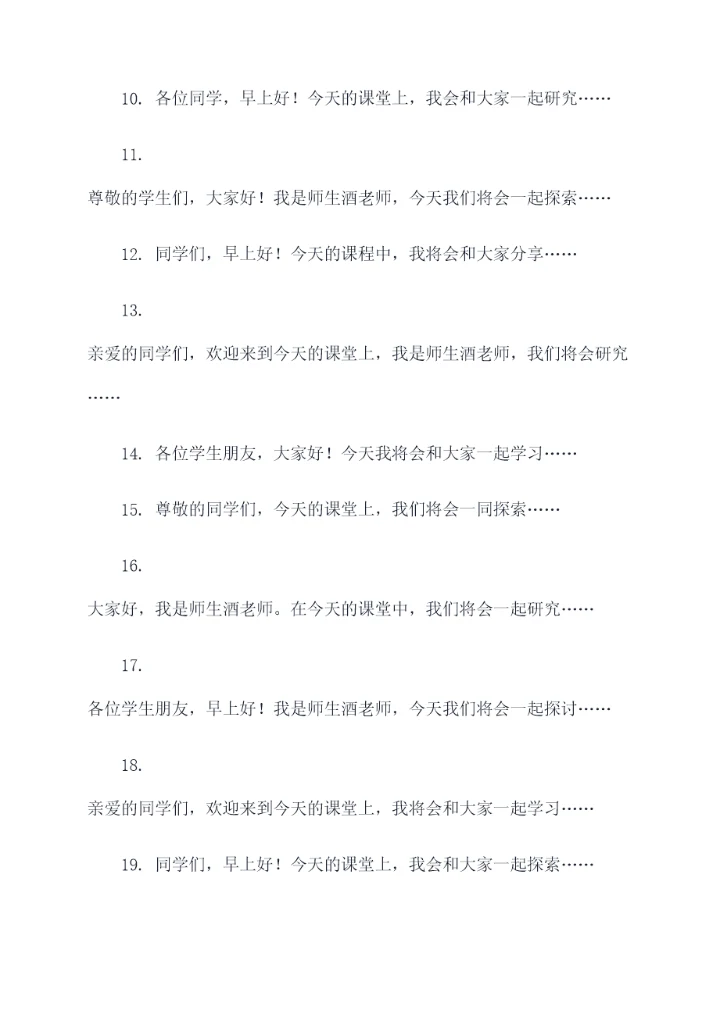 10. 各位同学，早上好！今天的课堂上，我会和大家一起研究……

11.

尊敬的学生们，大家好！我是师生酒老师，今天我们将会一起探索……

12. 同学们，早上好！今天的课程中，我将会和大家分享……

13.

亲爱的同学们，欢迎来到今天的课堂上，我是师生酒老师，我们将会研究……

14. 各位学生朋友，大家好！今天我将会和大家一起学习……

15. 尊敬的同学们，今天的课堂上，我们将会一同探索……

16.

大家好，我是师生酒老师。在今天的课堂中，我们将会一起研究……

17.

各位学生朋友，早上好！我是师生酒老师，今天我们将会一起探讨……

18.

亲爱的同学们，欢迎来到今天的课堂上，我将会和大家一起学习……

19. 同学们，早上好！今天的课堂上，我会和大家一起探索……